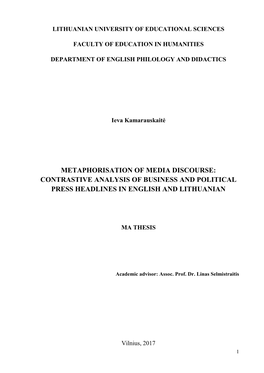 LITHUANIAN UNIVERSITY OF EDUCATIONAL SCIENCES

FACULTY OF EDUCATION IN HUMANITIES

DEPARTMENT OF ENGLISH PHILOLOGY AND DIDACTICS

Ieva Kamarauskaitė

METAPHORISATION OF MEDIA DISCOURSE: CONTRASTIVE ANALYSIS OF BUSINESS AND POLITICAL PRESS HEADLINES IN ENGLISH AND LITHUANIAN

MA THESIS

Academic advisor: Assoc. Prof. Dr. Linas Selmistraitis

Vilnius, 2017

1